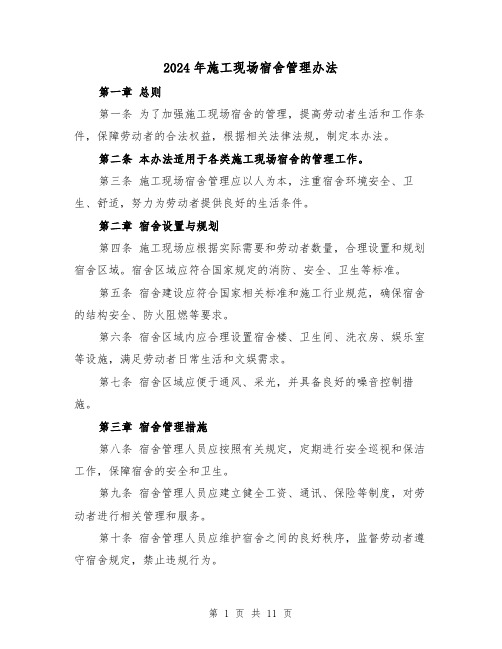 2024年施工现场宿舍管理办法

第一章 总则

第一条 为了加强施工现场宿舍的管理，提高劳动者生活和工作条件，保障劳动者的合法权益，根据相关法律法规，制定本办法。

第二条 本办法适用于各类施工现场宿舍的管理工作。

第三条 施工现场宿舍管理应以人为本，注重宿舍环境安全、卫生、舒适，努力为劳动者提供良好的生活条件。

第二章 宿舍设置与规划

第四条 施工现场应根据实际需要和劳动者数量，合理设置和规划宿舍区域。宿舍区域应符合国家规定的消防、安全、卫生等标准。

第五条 宿舍建设应符合国家相关标准和施工行业规范，确保宿舍的结构安全、防火阻燃等要求。

第六条 宿舍区域内应合理设置宿舍楼、卫生间、洗衣房、娱乐室等设施，满足劳动者日常生活和文娱需求。

第七条 宿舍区域应便于通风、采光，并具备良好的噪音控制措施。

第三章 宿舍管理措施

第八条 宿舍管理人员应按照有关规定，定期进行安全巡视和保洁工作，保障宿舍的安全和卫生。

第九条 宿舍管理人员应建立健全工资、通讯、保险等制度，对劳动者进行相关管理和服务。

第十条 宿舍管理人员应维护宿舍之间的良好秩序，监督劳动者遵守宿舍规定，禁止违规行为。

第 1 页 共 11 页